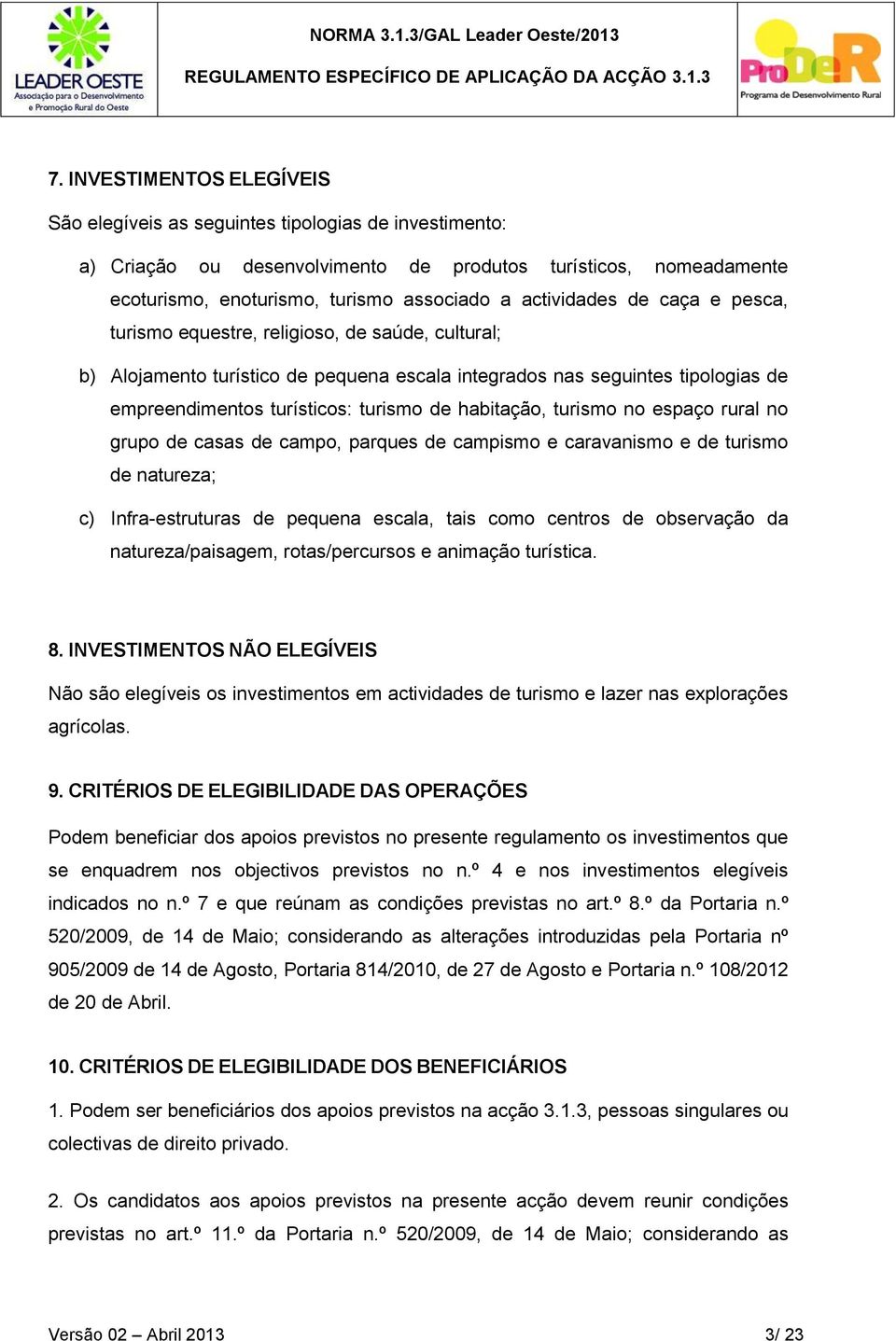 LEADER OESTE
Associação para o Desenvolvimento e Promoção Rural do Oeste

NORMA 3.1.3/GAL Leader Oeste/2013

REGULAMENTO ESPECÍFICO DE APLICAÇÃO DA ACÇÃO 3.1.3

ProDeR
Programa de Desenvolvimento Rural

7. INVESTIMENTOS ELEGÍVEIS

São elegíveis as seguintes tipologias de investimento:

a) Criação ou desenvolvimento de produtos turísticos, nomeadamente ecoturismo, enoturismo, turismo associado a actividades de caça e pesca, turismo equestre, religioso, de saúde, cultural;

b) Alojamento turístico de pequena escala integrados nas seguintes tipologias de empreendimentos turísticos: turismo de habitação, turismo no espaço rural no grupo de casas de campo, parques de campismo e caravanismo e de turismo de natureza;

c) Infra-estruturas de pequena escala, tais como centros de observação da natureza/paisagem, rotas/percursos e animação turística.

8. INVESTIMENTOS NÃO ELEGÍVEIS

Não são elegíveis os investimentos em actividades de turismo e lazer nas explorações agrícolas.

9. CRITÉRIOS DE ELEGIBILIDADE DAS OPERAÇÕES

Podem beneficiar dos apoios previstos no presente regulamento os investimentos que se enquadrem nos objectivos previstos no n.º 4 e nos investimentos elegíveis indicados no n.º 7 e que reúnam as condições previstas no art.º 8.º da Portaria n.º 520/2009, de 14 de Maio; considerando as alterações introduzidas pela Portaria nº 905/2009 de 14 de Agosto, Portaria 814/2010, de 27 de Agosto e Portaria n.º 108/2012 de 20 de Abril.

10. CRITÉRIOS DE ELEGIBILIDADE DOS BENEFICIÁRIOS

1. Podem ser beneficiários dos apoios previstos na acção 3.1.3, pessoas singulares ou colectivas de direito privado.

2. Os candidatos aos apoios previstos na presente acção devem reunir condições previstas no art.º 11.º da Portaria n.º 520/2009, de 14 de Maio; considerando as

Versão 02 – Abril 2013

3/ 23